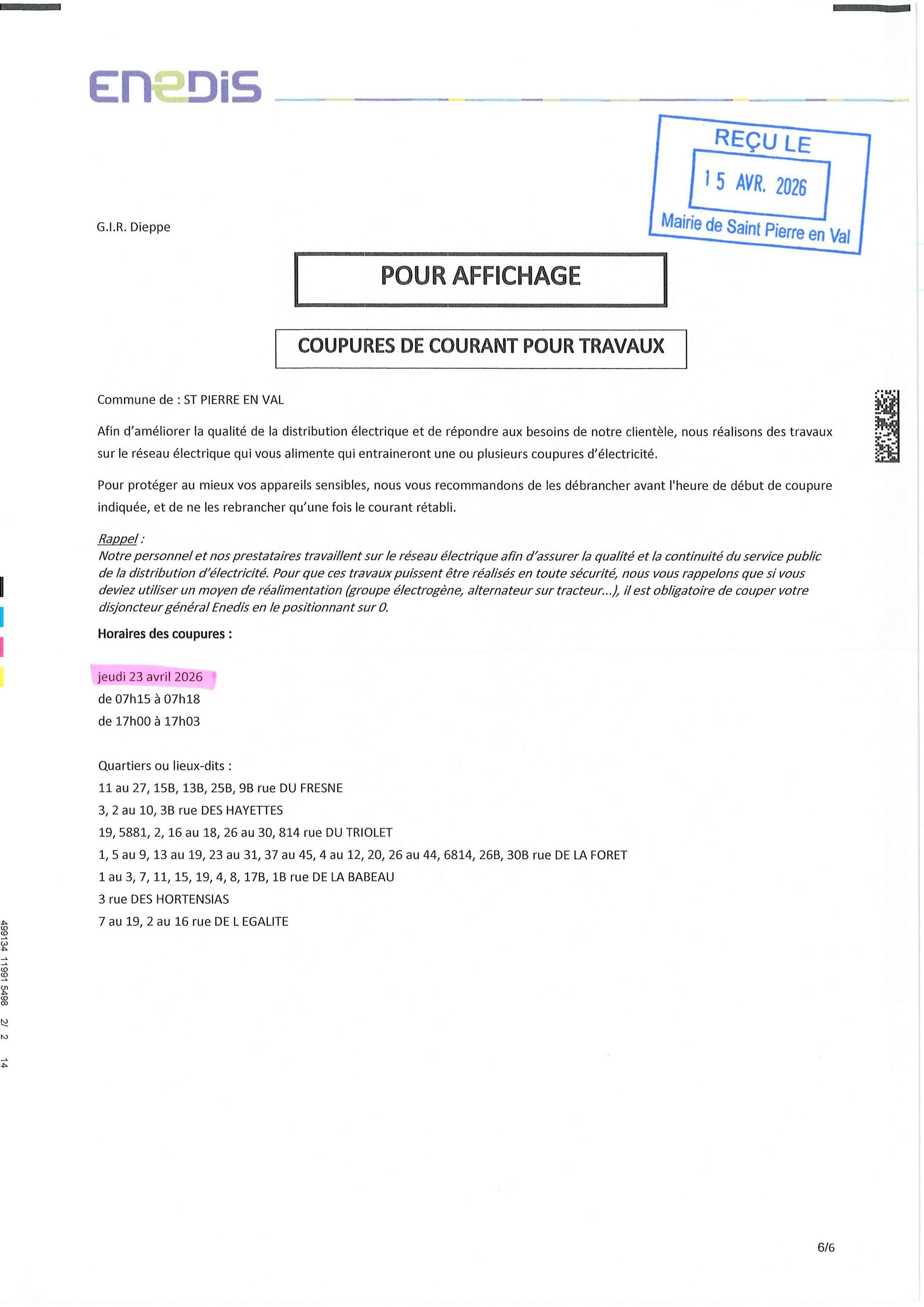 ENEDIS

REÇU LE
15 AVR. 2026
Mairie de Saint Pierre en Val

G.I.R. Dieppe

POUR AFFICHAGE

COUPURES DE COURANT POUR TRAVAUX

Commune de : ST PIERRE EN VAL

Afin d'améliorer la qualité de la distribution électrique et de répondre aux besoins de notre clientèle, nous réalisons des travaux sur le réseau électrique qui vous alimente qui entraineront une ou plusieurs coupures d'électricité.

Pour protéger au mieux vos appareils sensibles, nous vous recommandons de les débrancher avant l'heure de début de coupure indiquée, et de ne les rebrancher qu'une fois le courant rétabli.

Rappel :
Notre personnel et nos prestataires travaillent sur le réseau électrique afin d'assurer la qualité et la continuité du service public de la distribution d'électricité. Pour que ces travaux puissent être réalisés en toute sécurité, nous vous rappelons que si vous deviez utiliser un moyen de réalimentation (groupe électrogène, alternateur sur tracteur...), il est obligatoire de couper votre disjoncteur général Enedis en le positionnant sur 0.

Horaires des coupures :

jeudi 23 avril 2026
de 07h15 à 07h18
de 17h00 à 17h03

Quartiers ou lieux-dits :
11 au 27, 15B, 13B, 25B, 9B rue DU FRESNE
3, 2 au 10, 3B rue DES HAYETTES
19, 5881, 2, 16 au 18, 26 au 30, 814 rue DU TRIOLET
1, 5 au 9, 13 au 19, 23 au 31, 37 au 45, 4 au 12, 20, 26 au 44, 6814, 26B, 30B rue DE LA FORET
1 au 3, 7, 11, 15, 19, 4, 8, 17B, 1B rue DE LA BABEAU
3 rue DES HORTENSIAS
7 au 19, 2 au 16 rue DE L EGALITE

499134 11991 5498 2/ 2 14

6/6